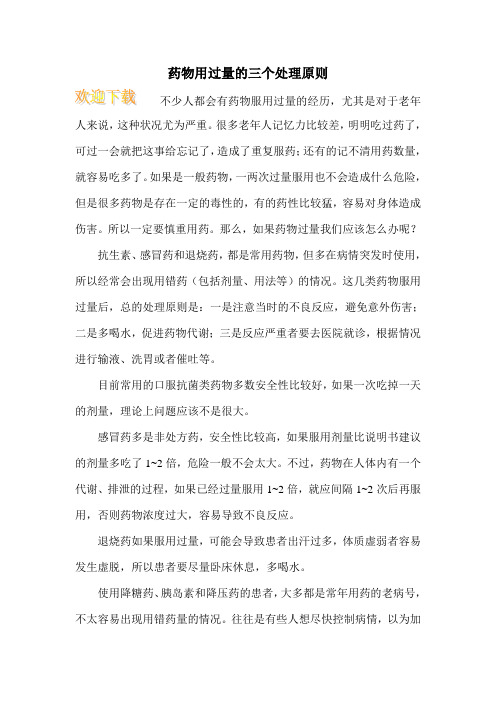 药物用过量的三个处理原则

欢迎下载

不少人都会有药物服用过量的经历，尤其是对于老年人来说，这种状况尤为严重。很多老年人记忆力比较差，明明吃过药了，可过一会就把这事给忘记了，造成了重复服药；还有的记不清用药数量，就容易吃多了。如果是一般药物，一两次过量服用也不会造成什么危险，但是很多药物是存在一定的毒性的，有的药性比较猛，容易对身体造成伤害。所以一定要慎重用药。那么，如果药物过量我们应该怎么办呢？

抗生素、感冒药和退烧药，都是常用药物，但多在病情突发时使用，所以经常会出现用错药（包括剂量、用法等）的情况。这几类药物服用过量后，总的处理原则是：一是注意当时的不良反应，避免意外伤害；二是多喝水，促进药物代谢；三是反应严重者要去医院就诊，根据情况进行输液、洗胃或者催吐等。

目前常用的口服抗菌类药物多数安全性比较好，如果一次吃掉一天的剂量，理论上问题应该不是很大。

感冒药多是非处方药，安全性比较高，如果服用剂量比说明书建议的剂量多吃了 1~2 倍，危险一般不会太大。不过，药物在人体内有一个代谢、排泄的过程，如果已经过量服用 1~2 倍，就应间隔 1~2 次后再服用，否则药物浓度过大，容易导致不良反应。

退烧药如果服用过量，可能会导致患者出汗过多，体质虚弱者容易发生虚脱，所以患者要尽量卧床休息，多喝水。

使用降糖药、胰岛素和降压药的患者，大多都是常年用药的老病号，不太容易出现用错药量的情况。往往是有些人想尽快控制病情，以为加